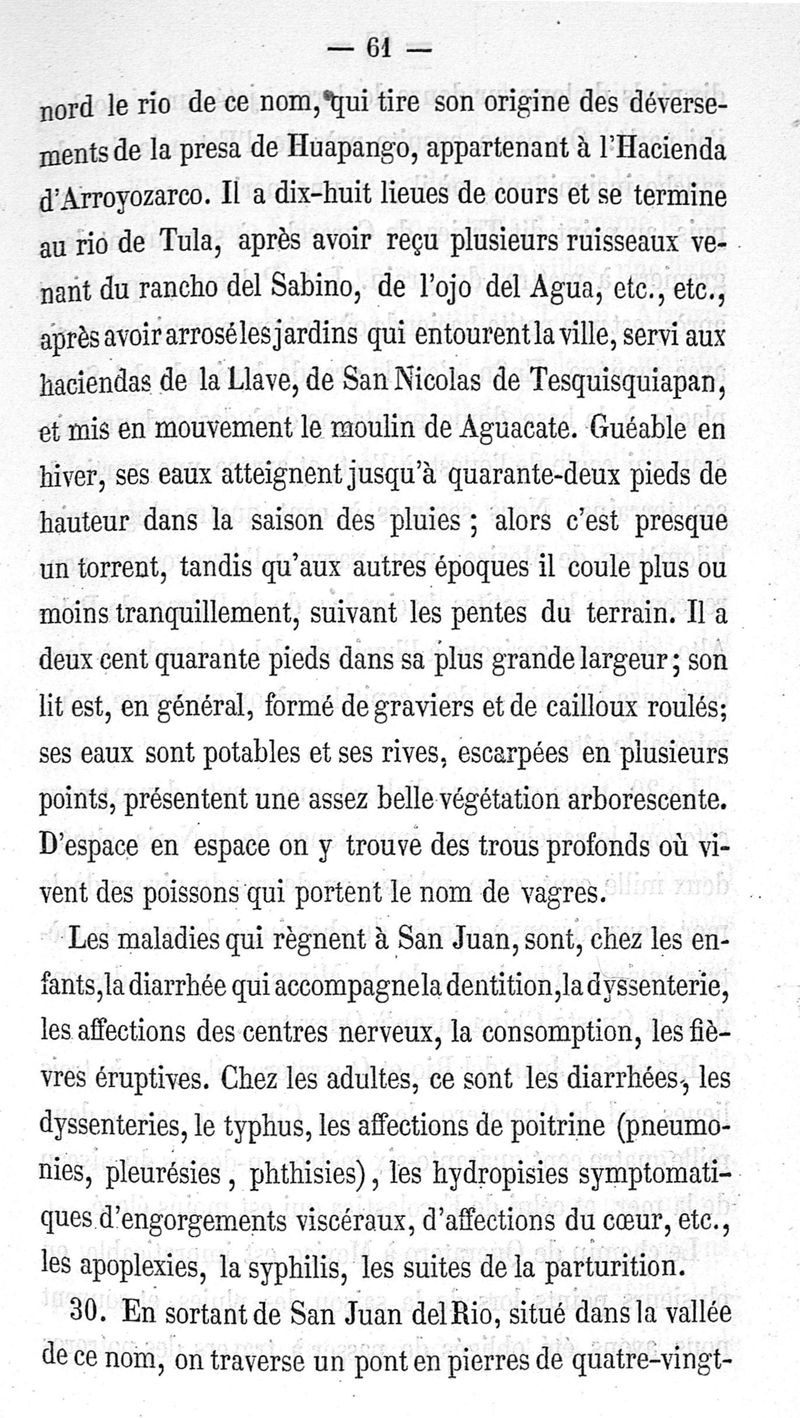 — 61 —

nord le rio de ce nom, qui tire son origine des déversements de la presa de Huapango, appartenant à l'Hacienda d'Arroyozarco. Il a dix-huit lieues de cours et se termine au rio de Tula, après avoir reçu plusieurs ruisseaux venant du rancho del Sabino, de l'ojo del Agua, etc., etc., après avoir arrosé les jardins qui entourent la ville, servi aux haciendas de la Llave, de San Nicolas de Tesquisquiapan, et mis en mouvement le moulin de Aguacate. Guéable en hiver, ses eaux atteignent jusqu'à quarante-deux pieds de hauteur dans la saison des pluies ; alors c'est presque un torrent, tandis qu'aux autres époques il coule plus ou moins tranquillement, suivant les pentes du terrain. Il a deux cent quarante pieds dans sa plus grande largeur ; son lit est, en général, formé de graviers et de cailloux roulés; ses eaux sont potables et ses rives, escarpées en plusieurs points, présentent une assez belle végétation arborescente. D'espace en espace on y trouve des trous profonds où vivent des poissons qui portent le nom de vagres.

Les maladies qui règnent à San Juan, sont, chez les enfants, la diarrhée qui accompagne la dentition, la dyssenterie, les affections des centres nerveux, la consomption, les fièvres éruptives. Chez les adultes, ce sont les diarrhées, les dyssenteries, le typhus, les affections de poitrine (pneumonies, pleurésies, phthisies), les hydropisies symptomatiques d'engorgements viscéraux, d'affections du cœur, etc., les apoplexies, la syphilis, les suites de la parturition.

30. En sortant de San Juan del Rio, situé dans la vallée de ce nom, on traverse un pont en pierres de quatre-vingt-